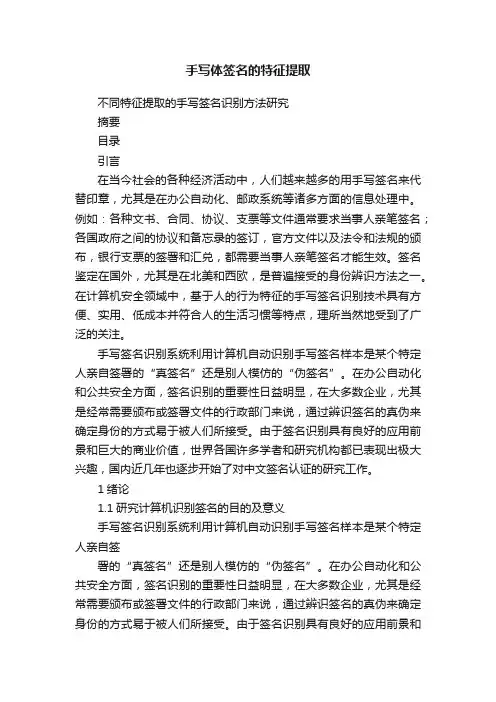 手写体签名的特征提取

不同特征提取的手写签名识别方法研究

摘要

目录

引言

在当今社会的各种经济活动中，人们越来越多的用手写签名来代替印章，尤其是在办公自动化、邮政系统等诸多方面的信息处理中。例如：各种文书、合同、协议、支票等文件通常要求当事人亲笔签名；各国政府之间的协议和备忘录的签订，官方文件以及法令和法规的颁布，银行支票的签署和汇兑，都需要当事人亲笔签名才能生效。签名鉴定在国外，尤其是在北美和西欧，是普遍接受的身份辨识方法之一。在计算机安全领域中，基于人的行为特征的手写签名识别技术具有方便、实用、低成本并符合人的生活习惯等特点，理所当然地受到了广泛的关注。

手写签名识别系统利用计算机自动识别手写签名样本是某个特定人亲自签署的“真签名”还是别人模仿的“伪签名”。在办公自动化和公共安全方面，签名识别的重要性日益明显，在大多数企业，尤其是经常需要颁布或签署文件的行政部门来说，通过辨识签名的真伪来确定身份的方式易于被人们所接受。由于签名识别具有良好的应用前景和巨大的商业价值，世界各国许多学者和研究机构都已表现出极大兴趣，国内近几年也逐步开始了对中文签名认证的研究工作。

1 绪论

1.1 研究计算机识别签名的目的及意义

手写签名识别系统利用计算机自动识别手写签名样本是某个特定人亲自签

署的“真签名”还是别人模仿的“伪签名”。在办公自动化和公共安全方面，签名识别的重要性日益明显，在大多数企业，尤其是经常需要颁布或签署文件的行政部门来说，通过辨识签名的真伪来确定身份的方式易于被人们所接受。由于签名识别具有良好的应用前景和